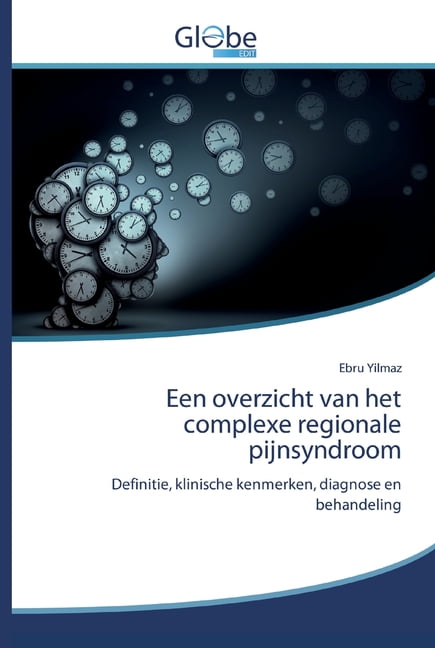 Globe
EDIT

Ebru Yilmaz

Een overzicht van het complexe regionale pijnsyndroom

Definitie, klinische kenmerken, diagnose en behandeling